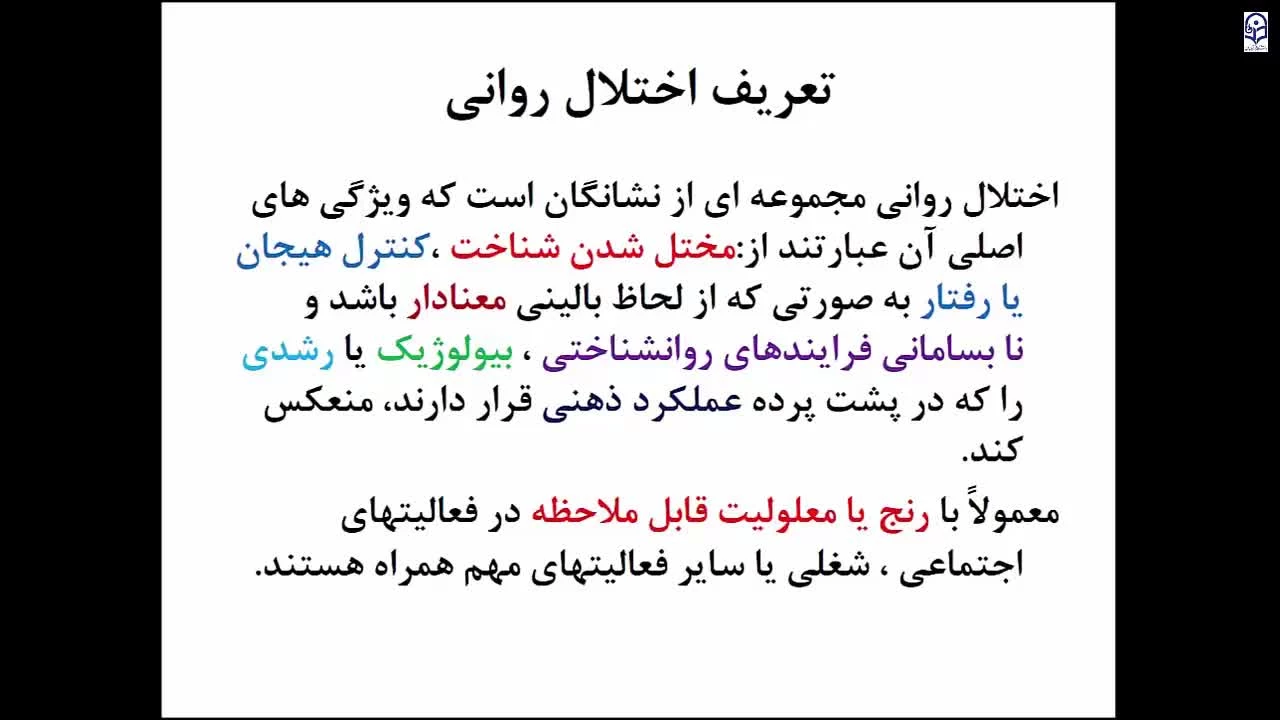 تعریف اختلال روانی

اختلال روانی مجموعه ای از نشانگان است که ویژگی های اصلی آن عبارتند از:مختل شدن شناخت ،کنترل هیجان یا رفتار به صورتی که از لحاظ بالینی معنادار باشد و نا بسامانی فرایندهای روانشناختی ، بیولوژیک یا رشدی را که در پشت پرده عملکرد ذهنی قرار دارند، منعکس کند.

معمولاً با رنج یا معلولیت قابل ملاحظه در فعالیتهای اجتماعی ، شغلی یا سایر فعالیتهای مهم همراه هستند.